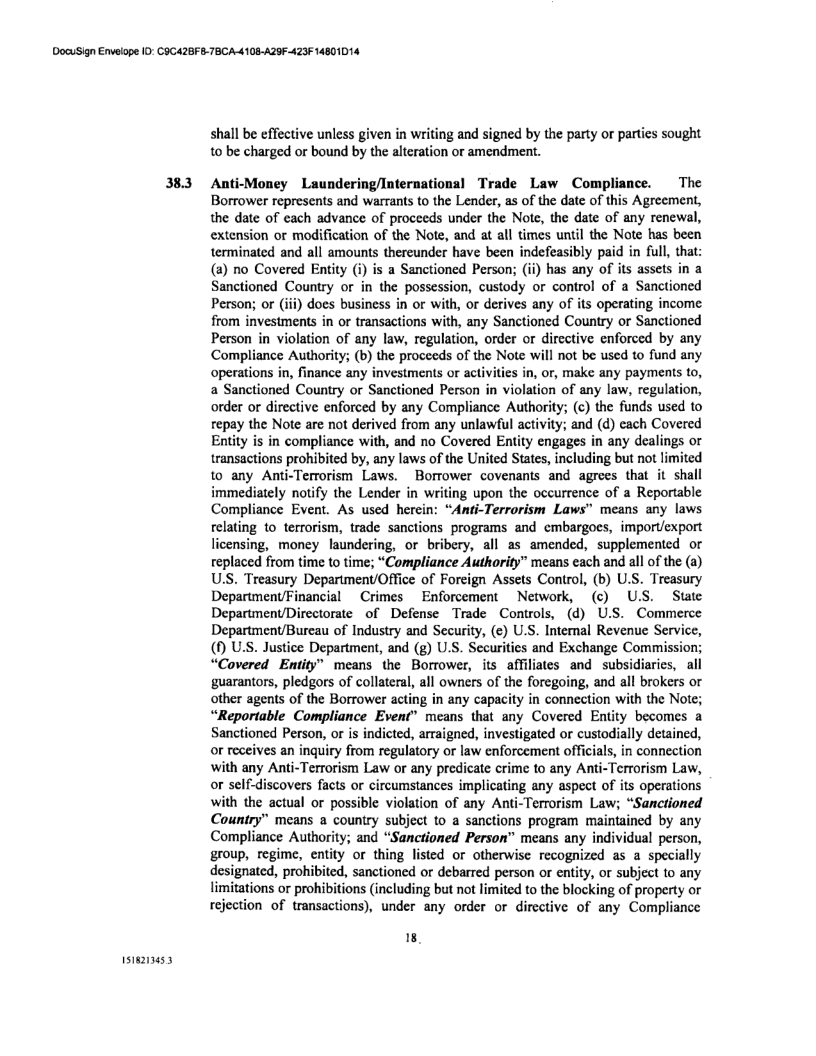 DocuSign Envelope ID: C9C42BF8-7BCA-4108-A29F-423F14801D14

shall be effective unless given in writing and signed by the party or parties sought to be charged or bound by the alteration or amendment.

38.3 Anti-Money Laundering/International Trade Law Compliance. The Borrower represents and warrants to the Lender, as of the date of this Agreement, the date of each advance of proceeds under the Note, the date of any renewal, extension or modification of the Note, and at all times until the Note has been terminated and all amounts thereunder have been indefeasibly paid in full, that: (a) no Covered Entity (i) is a Sanctioned Person; (ii) has any of its assets in a Sanctioned Country or in the possession, custody or control of a Sanctioned Person; or (iii) does business in or with, or derives any of its operating income from investments in or transactions with, any Sanctioned Country or Sanctioned Person in violation of any law, regulation, order or directive enforced by any Compliance Authority; (b) the proceeds of the Note will not be used to fund any operations in, finance any investments or activities in, or, make any payments to, a Sanctioned Country or Sanctioned Person in violation of any law, regulation, order or directive enforced by any Compliance Authority; (c) the funds used to repay the Note are not derived from any unlawful activity; and (d) each Covered Entity is in compliance with, and no Covered Entity engages in any dealings or transactions prohibited by, any laws of the United States, including but not limited to any Anti-Terrorism Laws. Borrower covenants and agrees that it shall immediately notify the Lender in writing upon the occurrence of a Reportable Compliance Event. As used herein: "Anti-Terrorism Laws" means any laws relating to terrorism, trade sanctions programs and embargoes, import/export licensing, money laundering, or bribery, all as amended, supplemented or replaced from time to time; "Compliance Authority" means each and all of the (a) U.S. Treasury Department/Office of Foreign Assets Control, (b) U.S. Treasury Department/Financial Crimes Enforcement Network, (c) U.S. State Department/Directorate of Defense Trade Controls, (d) U.S. Commerce Department/Bureau of Industry and Security, (e) U.S. Internal Revenue Service, (f) U.S. Justice Department, and (g) U.S. Securities and Exchange Commission; "Covered Entity" means the Borrower, its affiliates and subsidiaries, all guarantors, pledgors of collateral, all owners of the foregoing, and all brokers or other agents of the Borrower acting in any capacity in connection with the Note; "Reportable Compliance Event" means that any Covered Entity becomes a Sanctioned Person, or is indicted, arraigned, investigated or custodially detained, or receives an inquiry from regulatory or law enforcement officials, in connection with any Anti-Terrorism Law or any predicate crime to any Anti-Terrorism Law, or self-discovers facts or circumstances implicating any aspect of its operations with the actual or possible violation of any Anti-Terrorism Law; "Sanctioned Country" means a country subject to a sanctions program maintained by any Compliance Authority; and "Sanctioned Person" means any individual person, group, regime, entity or thing listed or otherwise recognized as a specially designated, prohibited, sanctioned or debarred person or entity, or subject to any limitations or prohibitions (including but not limited to the blocking of property or rejection of transactions), under any order or directive of any Compliance

18

151821345.3